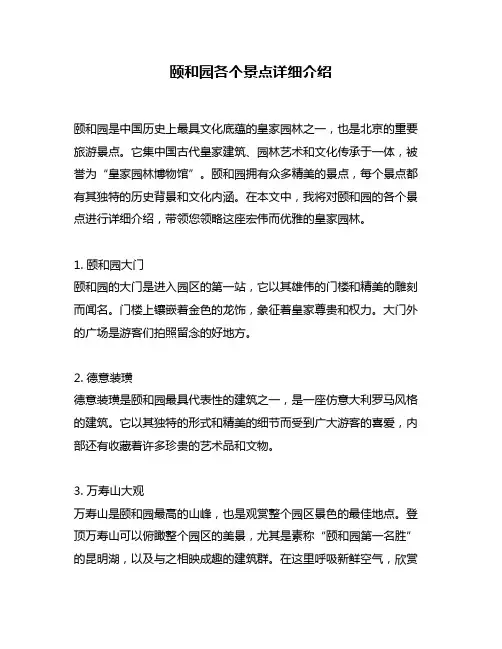 颐和园各个景点详细介绍

颐和园是中国历史上最具文化底蕴的皇家园林之一，也是北京的重要旅游景点。它集中国古代皇家建筑、园林艺术和文化传承于一体，被誉为“皇家园林博物馆”。颐和园拥有众多精美的景点，每个景点都有其独特的历史背景和文化内涵。在本文中，我将对颐和园的各个景点进行详细介绍，带领您领略这座宏伟而优雅的皇家园林。

1. 颐和园大门
颐和园的大门是进入园区的第一站，它以其雄伟的门楼和精美的雕刻而闻名。门楼上镶嵌着金色的龙饰，象征着皇家尊贵和权力。大门外的广场是游客们拍照留念的好地方。

2. 德意装璜
德意装璜是颐和园最具代表性的建筑之一，是一座仿意大利罗马风格的建筑。它以其独特的形式和精美的细节而受到广大游客的喜爱，内部还有收藏着许多珍贵的艺术品和文物。

3. 万寿山大观
万寿山是颐和园最高的山峰，也是观赏整个园区景色的最佳地点。登顶万寿山可以俯瞰整个园区的美景，尤其是素称“颐和园第一名胜”的昆明湖，以及与之相映成趣的建筑群。在这里呼吸新鲜空气，欣赏